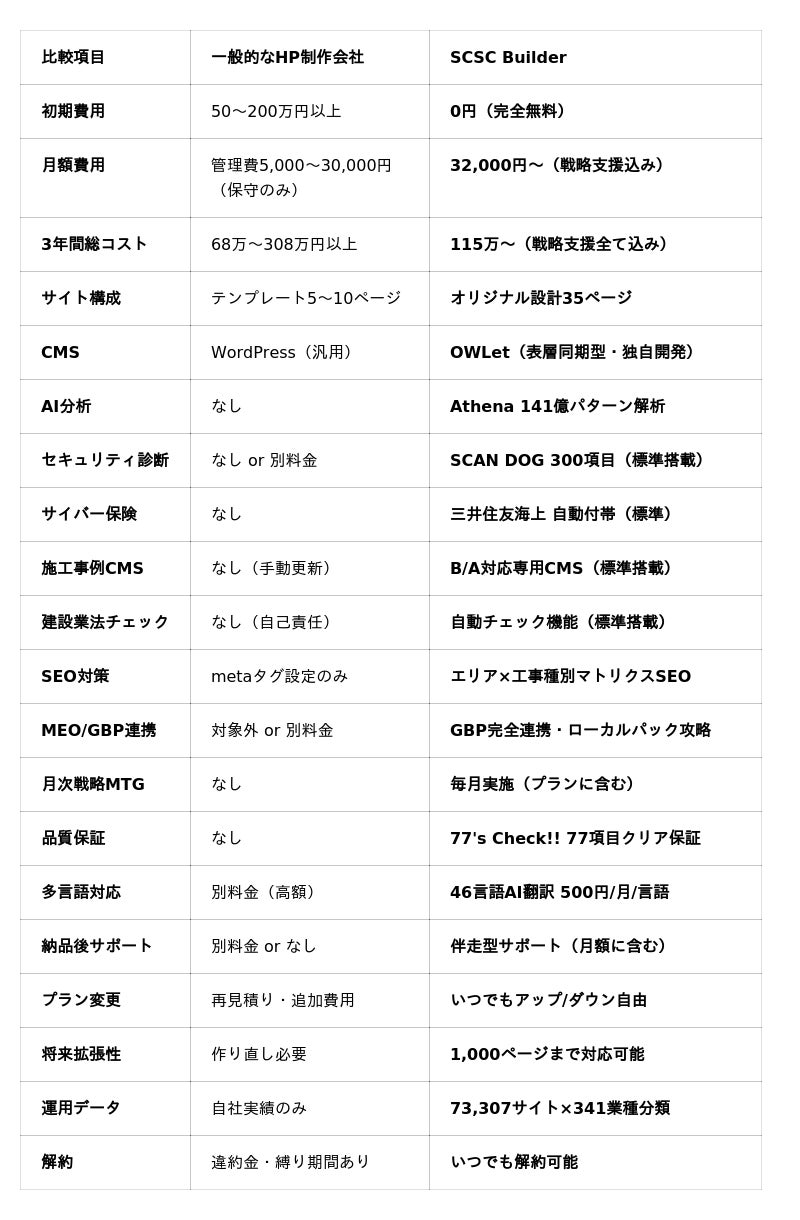 | 比較項目 | 一般的なHP制作会社 | SCSC Builder |
|---|---|---|
| 初期費用 | 50〜200万円以上 | 0円（完全無料） |
| 月額費用 | 管理費5,000〜30,000円（保守のみ） | 32,000円〜（戦略支援込み） |
| 3年間総コスト | 68万〜308万円以上 | 115万〜（戦略支援全て込み） |
| サイト構成 | テンプレート5〜10ページ | オリジナル設計35ページ |
| CMS | WordPress（汎用） | OWLet（表層同期型・独自開発） |
| AI分析 | なし | Athena 141億パターン解析 |
| セキュリティ診断 | なし or 別料金 | SCAN DOG 300項目（標準搭載） |
| サイバー保険 | なし | 三井住友海上 自動付帯（標準） |
| 施工事例CMS | なし（手動更新） | B/A対応専用CMS（標準搭載） |
| 建設業法チェック | なし（自己責任） | 自動チェック機能（標準搭載） |
| SEO対策 | metaタグ設定のみ | エリア×工事種別マトリクスSEO |
| MEO/GBP連携 | 対象外 or 別料金 | GBP完全連携・ローカルパック攻略 |
| 月次戦略MTG | なし | 毎月実施（プランに含む） |
| 品質保証 | なし | 77's Check!! 77項目クリア保証 |
| 多言語対応 | 別料金（高額） | 46言語AI翻訳 500円/月/言語 |
| 納品後サポート | 別料金 or なし | 伴走型サポート（月額に含む） |
| プラン変更 | 再見積り・追加費用 | いつでもアップ/ダウン自由 |
| 将来拡張性 | 作り直し必要 | 1,000ページまで対応可能 |
| 運用データ | 自社実績のみ | 73,307サイト×341業種分類 |
| 解約 | 違約金・縛り期間あり | いつでも解約可能 |